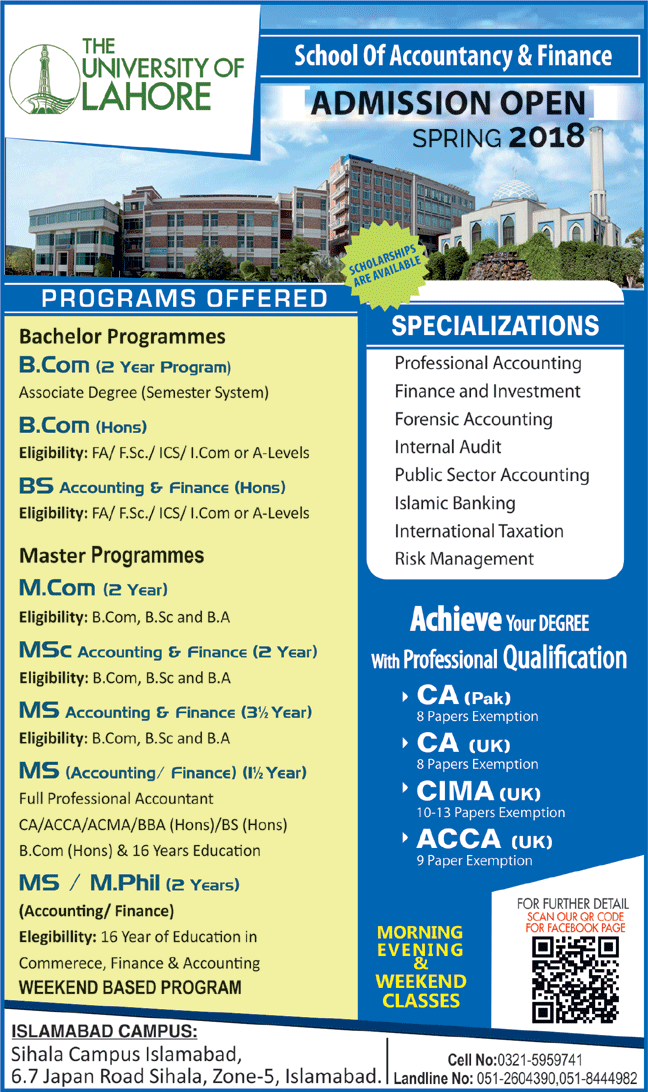 THE UNIVERSITY OF LAHORE

School Of Accountancy & Finance

ADMISSION OPEN
SPRING 2018

SCHOLARSHIPS ARE AVAILABLE

PROGRAMS OFFERED

Bachelor Programmes

B.Com (2 Year Program)
Associate Degree (Semester System)

B.Com (Hons)
Eligibility: FA/ F.Sc./ ICS/ I.Com or A-Levels

BS Accounting & Finance (Hons)
Eligibility: FA/ F.Sc./ ICS/ I.Com or A-Levels

Master Programmes

M.Com (2 Year)
Eligibility: B.Com, B.Sc and B.A

MSc Accounting & Finance (2 Year)
Eligibility: B.Com, B.Sc and B.A

MS Accounting & Finance (3½ Year)
Eligibility: B.Com, B.Sc and B.A

MS (Accounting/ Finance) (1½ Year)
Full Professional Accountant
CA/ACCA/ACMA/BBA (Hons)/BS (Hons)
B.Com (Hons) & 16 Years Education

MS / M.Phil (2 Years)
(Accounting/ Finance)
Elegibillity: 16 Year of Education in Commerece, Finance & Accounting
WEEKEND BASED PROGRAM

SPECIALIZATIONS

Professional Accounting
Finance and Investment
Forensic Accounting
Internal Audit
Public Sector Accounting
Islamic Banking
International Taxation
Risk Management

Achieve Your DEGREE
With Professional Qualification

CA (Pak)
8 Papers Exemption

CA (UK)
8 Papers Exemption

CIMA (UK)
10-13 Papers Exemption

ACCA (UK)
9 Paper Exemption

MORNING
EVENING
&
WEEKEND
CLASSES

FOR FURTHER DETAIL
SCAN OUR QR CODE
FOR FACEBOOK PAGE

ISLAMABAD CAMPUS:
Sihala Campus Islamabad,
6.7 Japan Road Sihala, Zone-5, Islamabad.

Cell No:0321-5959741
Landline No: 051-2604390,051-8444982